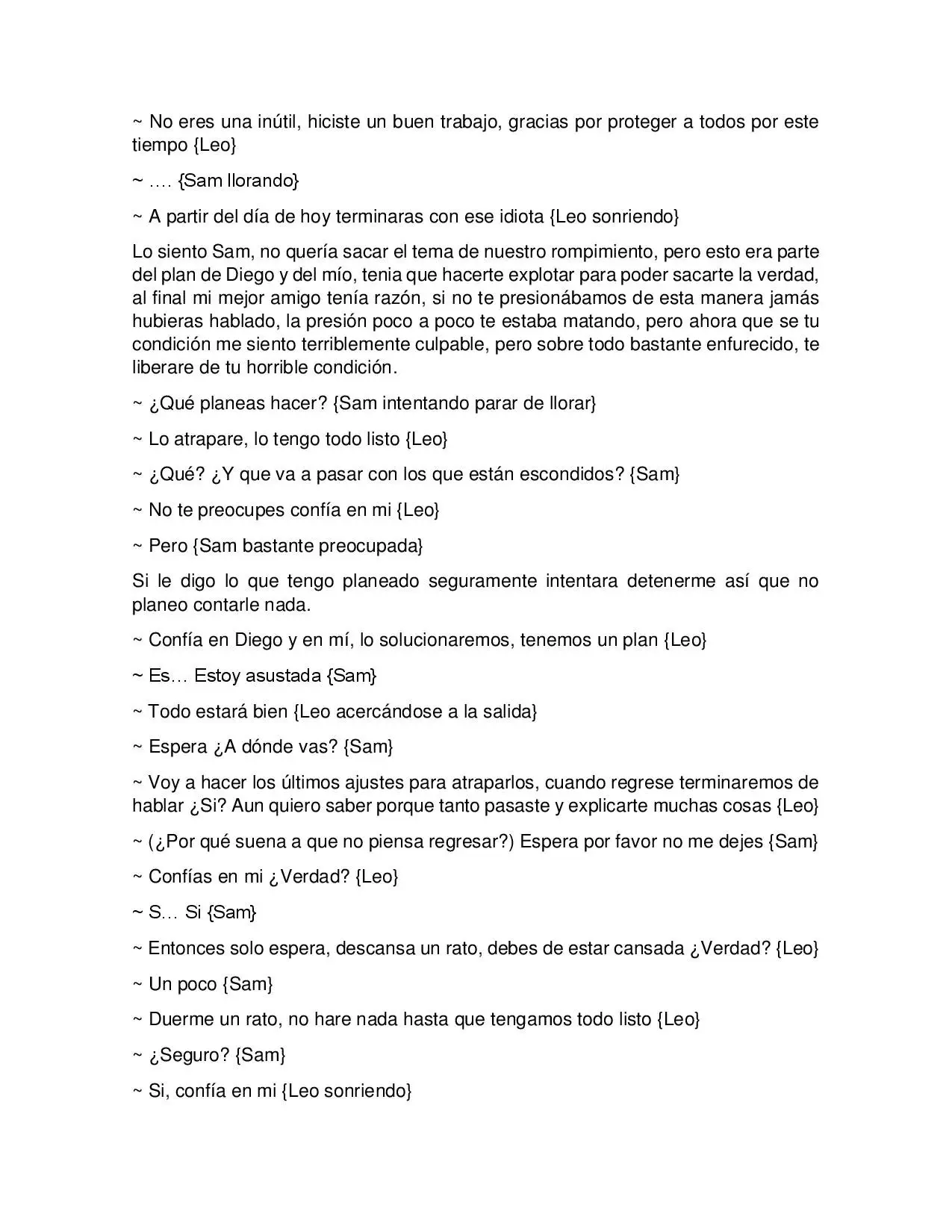 ~ No eres una inútil, hiciste un buen trabajo, gracias por proteger a todos por este tiempo {Leo}

~ …. {Sam llorando}

~ A partir del día de hoy terminaras con ese idiota {Leo sonriendo}

Lo siento Sam, no quería sacar el tema de nuestro rompimiento, pero esto era parte del plan de Diego y del mío, tenia que hacerte explotar para poder sacarte la verdad, al final mi mejor amigo tenía razón, si no te presionábamos de esta manera jamás hubieras hablado, la presión poco a poco te estaba matando, pero ahora que se tu condición me siento terriblemente culpable, pero sobre todo bastante enfurecido, te liberare de tu horrible condición.

~ ¿Qué planeas hacer? {Sam intentando parar de llorar}

~ Lo atrapare, lo tengo todo listo {Leo}

~ ¿Qué? ¿Y que va a pasar con los que están escondidos? {Sam}

~ No te preocupes confía en mi {Leo}

~ Pero {Sam bastante preocupada}

Si le digo lo que tengo planeado seguramente intentara detenerme así que no planeo contarle nada.

~ Confía en Diego y en mí, lo solucionaremos, tenemos un plan {Leo}

~ Es… Estoy asustada {Sam}

~ Todo estará bien {Leo acercándose a la salida}

~ Espera ¿A dónde vas? {Sam}

~ Voy a hacer los últimos ajustes para atraparlos, cuando regrese terminaremos de hablar ¿Si? Aun quiero saber porque tanto pasaste y explicarte muchas cosas {Leo}

~ (¿Por qué suena a que no piensa regresar?) Espera por favor no me dejes {Sam}

~ Confías en mi ¿Verdad? {Leo}

~ S… Si {Sam}

~ Entonces solo espera, descansa un rato, debes de estar cansada ¿Verdad? {Leo}

~ Un poco {Sam}

~ Duerme un rato, no hare nada hasta que tengamos todo listo {Leo}

~ ¿Seguro? {Sam}

~ Si, confía en mi {Leo sonriendo}